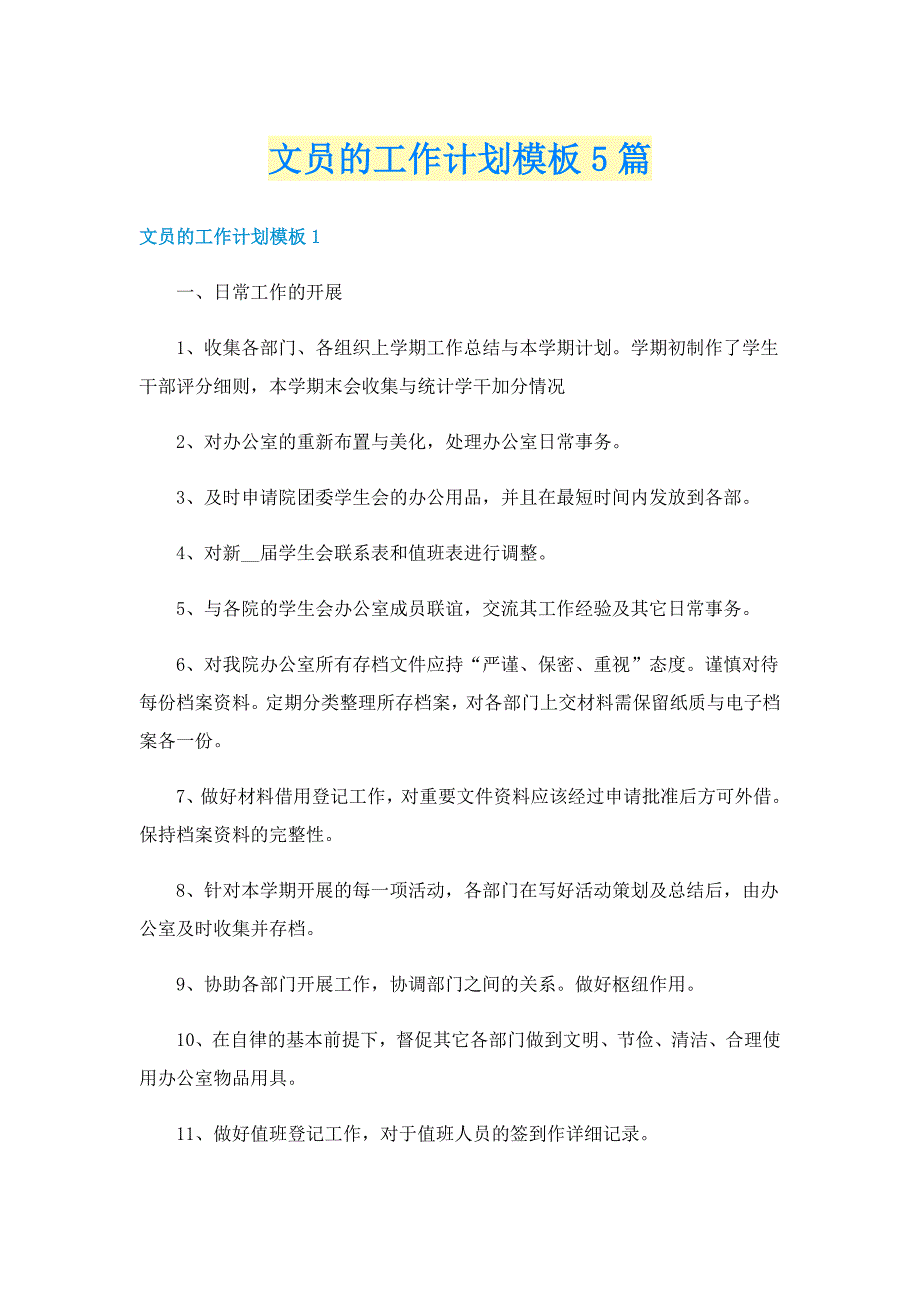 文员的工作计划模板5篇

文员的工作计划模板1

一、日常工作的开展

1、收集各部门、各组织上学期工作总结与本学期计划。学期初制作了学生干部评分细则，本学期末会收集与统计学干加分情况

2、对办公室的重新布置与美化，处理办公室日常事务。

3、及时申请院团委学生会的办公用品，并且在最短时间内发放到各部。

4、对新__届学生会联系表和值班表进行调整。

5、与各院的学生会办公室成员联谊，交流其工作经验及其它日常事务。

6、对我院办公室所有存档文件应持“严谨、保密、重视”态度。谨慎对待每份档案资料。定期分类整理所存档案，对各部门上交材料需保留纸质与电子档案各一份。

7、做好材料借用登记工作，对重要文件资料应该经过申请批准后方可外借。保持档案资料的完整性。

8、针对本学期开展的每一项活动，各部门在写好活动策划及总结后，由办公室及时收集并存档。

9、协助各部门开展工作，协调部门之间的关系。做好枢纽作用。

10、在自律的基本前提下，督促其它各部门做到文明、节俭、清洁、合理使用办公室物品用具。

11、做好值班登记工作，对于值班人员的签到作详细记录。